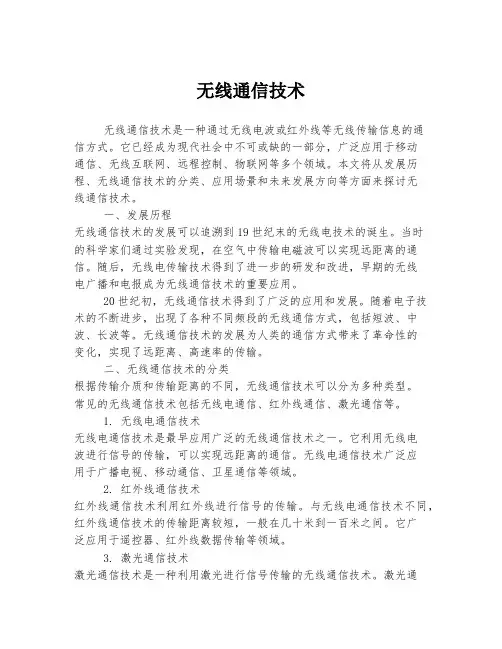 无线通信技术

无线通信技术是一种通过无线电波或红外线等无线传输信息的通信方式。它已经成为现代社会中不可或缺的一部分，广泛应用于移动通信、无线互联网、远程控制、物联网等多个领域。本文将从发展历程、无线通信技术的分类、应用场景和未来发展方向等方面来探讨无线通信技术。

一、发展历程

无线通信技术的发展可以追溯到19世纪末的无线电技术的诞生。当时的科学家们通过实验发现，在空气中传输电磁波可以实现远距离的通信。随后，无线电传输技术得到了进一步的研发和改进，早期的无线电广播和电报成为无线通信技术的重要应用。

20世纪初，无线通信技术得到了广泛的应用和发展。随着电子技术的不断进步，出现了各种不同频段的无线通信方式，包括短波、中波、长波等。无线通信技术的发展为人类的通信方式带来了革命性的变化，实现了远距离、高速率的传输。

二、无线通信技术的分类

根据传输介质和传输距离的不同，无线通信技术可以分为多种类型。常见的无线通信技术包括无线电通信、红外线通信、激光通信等。

1. 无线电通信技术

无线电通信技术是最早应用广泛的无线通信技术之一。它利用无线电波进行信号的传输，可以实现远距离的通信。无线电通信技术广泛应用于广播电视、移动通信、卫星通信等领域。

2. 红外线通信技术

红外线通信技术利用红外线进行信号的传输。与无线电通信技术不同，红外线通信技术的传输距离较短，一般在几十米到一百米之间。它广泛应用于遥控器、红外线数据传输等领域。

3. 激光通信技术

激光通信技术是一种利用激光进行信号传输的无线通信技术。激光通